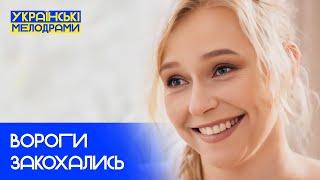 УКРАЇНСЬКІ
МЕЛОДРАМИ

ВОРОГИ
ЗАКОХАЛИСЬ